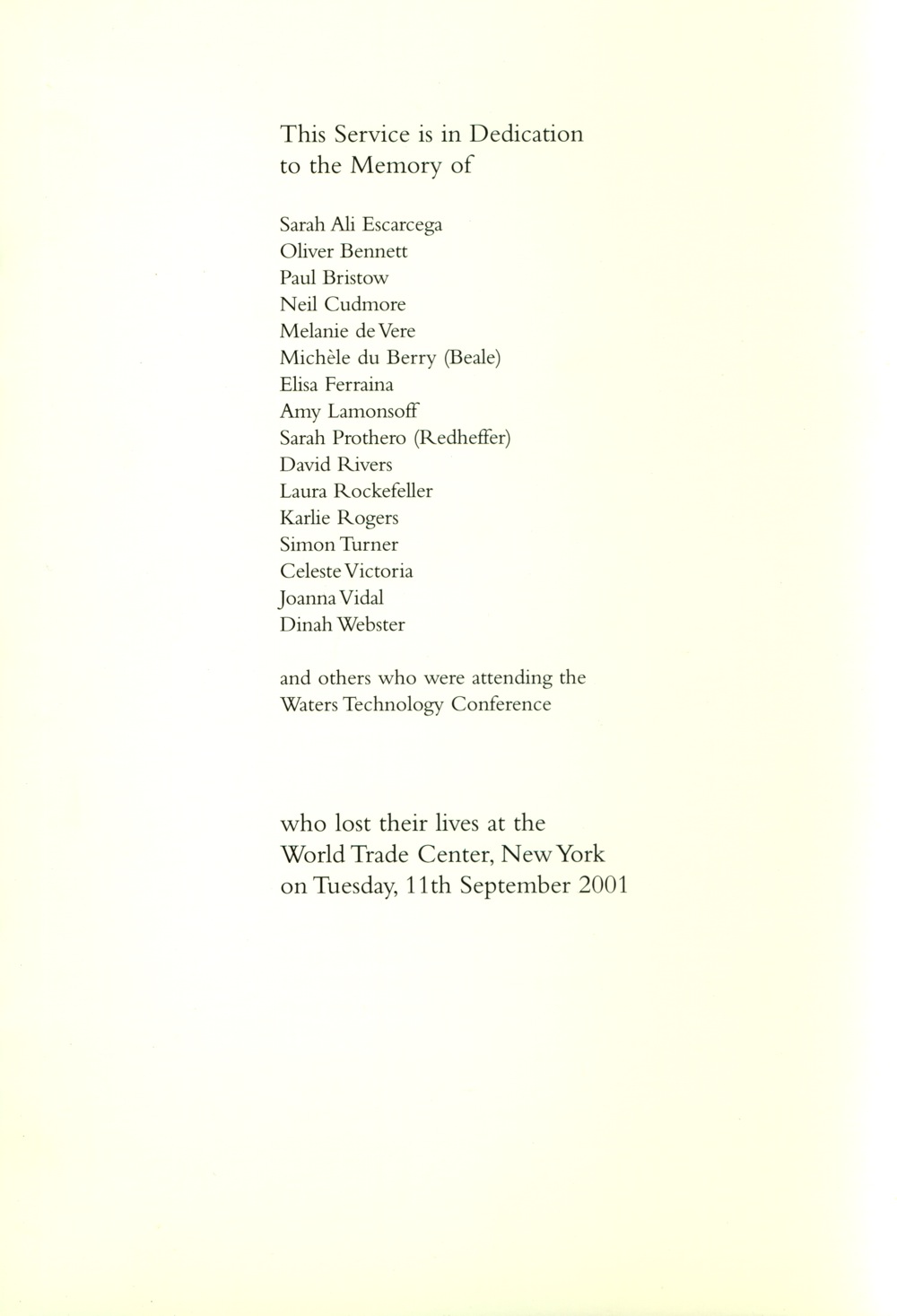 This Service is in Dedication to the Memory of

Sarah Ali Escarcega
Oliver Bennett
Paul Bristow
Neil Cudmore
Melanie de Vere
Michèle du Berry (Beale)
Elisa Ferraina
Amy Lamonsoff
Sarah Prothero (Redheffer)
David Rivers
Laura Rockefeller
Karlie Rogers
Simon Turner
Celeste Victoria
Joanna Vidal
Dinah Webster

and others who were attending the Waters Technology Conference

who lost their lives at the World Trade Center, New York on Tuesday, 11th September 2001